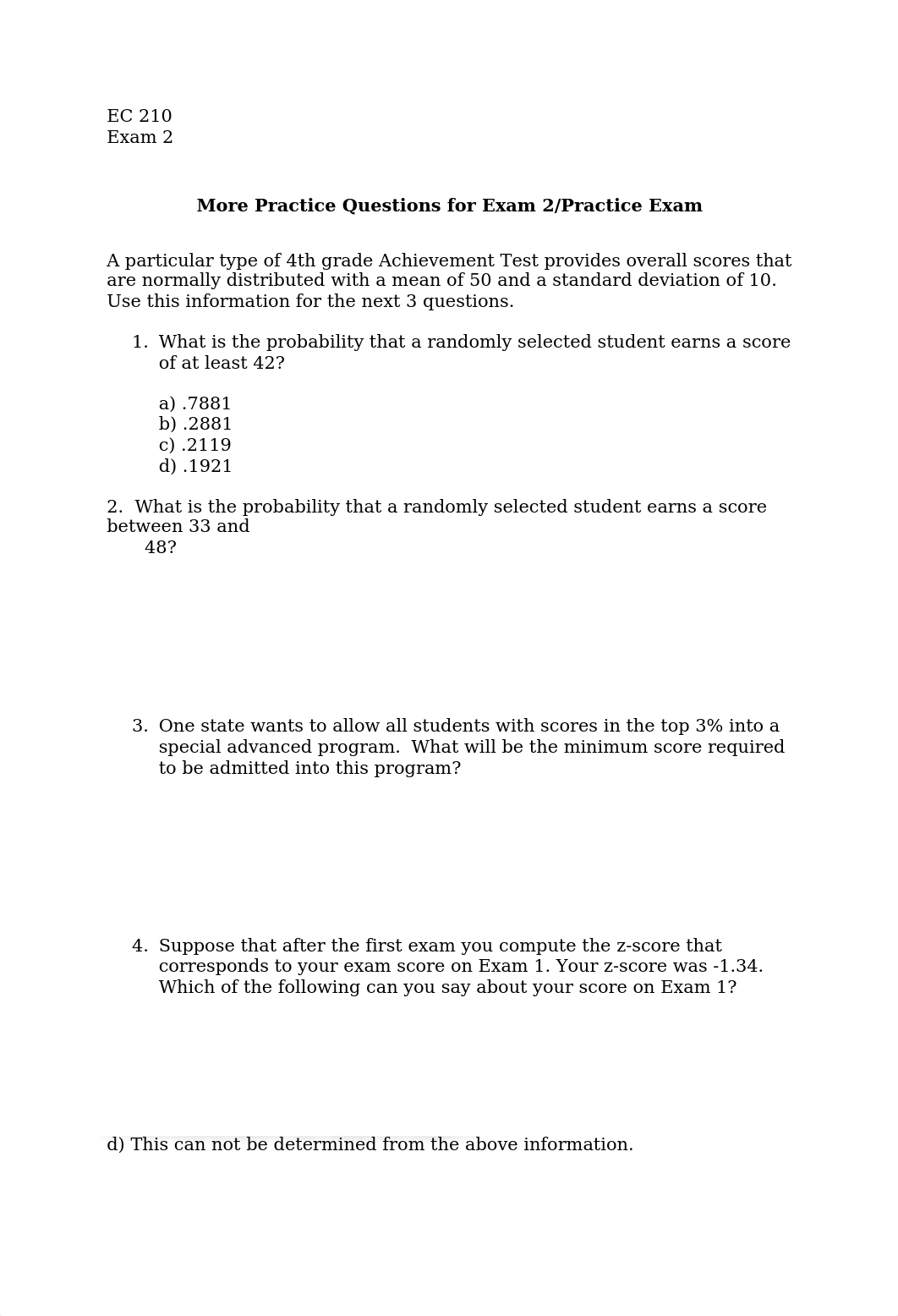 EC 210
Exam 2

More Practice Questions for Exam 2/Practice Exam

A particular type of 4th grade Achievement Test provides overall scores that are normally distributed with a mean of 50 and a standard deviation of 10. Use this information for the next 3 questions.

1. What is the probability that a randomly selected student earns a score of at least 42?

a) .7881
b) .2881
c) .2119
d) .1921

2. What is the probability that a randomly selected student earns a score between 33 and 48?

3. One state wants to allow all students with scores in the top 3% into a special advanced program. What will be the minimum score required to be admitted into this program?

4. Suppose that after the first exam you compute the z-score that corresponds to your exam score on Exam 1. Your z-score was -1.34. Which of the following can you say about your score on Exam 1?

d) This can not be determined from the above information.